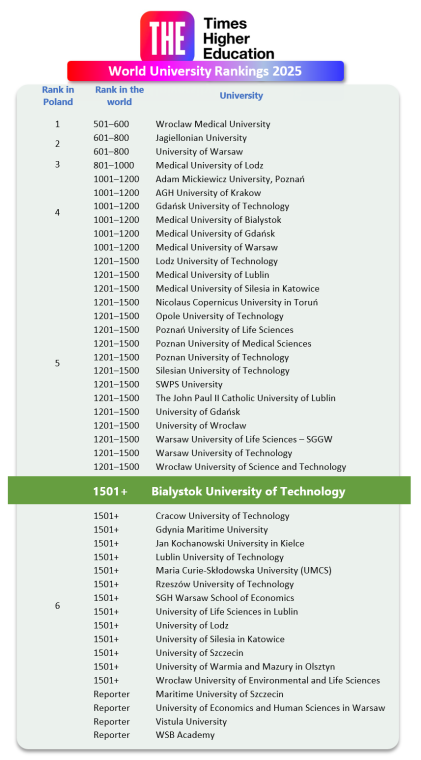 THE Times Higher Education

World University Rankings 2025

| Rank in Poland | Rank in the world | University |
|---|---|---|
| 1 | 501–600 | Wroclaw Medical University |
| 2 | 601–800 | Jagiellonian University |
| | 601–800 | University of Warsaw |
| 3 | 801–1000 | Medical University of Lodz |
| 4 | 1001–1200 | Adam Mickiewicz University, Poznań |
| | 1001–1200 | AGH University of Krakow |
| | 1001–1200 | Gdańsk University of Technology |
| | 1001–1200 | Medical University of Bialystok |
| | 1001–1200 | Medical University of Gdańsk |
| | 1001–1200 | Medical University of Warsaw |
| 5 | 1201–1500 | Lodz University of Technology |
| | 1201–1500 | Medical University of Lublin |
| | 1201–1500 | Medical University of Silesia in Katowice |
| | 1201–1500 | Nicolaus Copernicus University in Toruń |
| | 1201–1500 | Opole University of Technology |
| | 1201–1500 | Poznań University of Life Sciences |
| | 1201–1500 | Poznan University of Medical Sciences |
| | 1201–1500 | Poznan University of Technology |
| | 1201–1500 | Silesian University of Technology |
| | 1201–1500 | SWPS University |
| | 1201–1500 | The John Paul II Catholic University of Lublin |
| | 1201–1500 | University of Gdańsk |
| | 1201–1500 | University of Wrocław |
| | 1201–1500 | Warsaw University of Life Sciences – SGGW |
| | 1201–1500 | Warsaw University of Technology |
| | 1201–1500 | Wrocław University of Science and Technology |
| | 1501+ | Bialystok University of Technology |
| 6 | 1501+ | Cracow University of Technology |
| | 1501+ | Gdynia Maritime University |
| | 1501+ | Jan Kochanowski University in Kielce |
| | 1501+ | Lublin University of Technology |
| | 1501+ | Maria Curie-Skłodowska University (UMCS) |
| | 1501+ | Rzeszów University of Technology |
| | 1501+ | SGH Warsaw School of Economics |
| | 1501+ | University of Life Sciences in Lublin |
| | 1501+ | University of Lodz |
| | 1501+ | University of Silesia in Katowice |
| | 1501+ | University of Szczecin |
| | 1501+ | University of Warmia and Mazury in Olsztyn |
| | 1501+ | Wrocław University of Environmental and Life Sciences |
| | Reporter | Maritime University of Szczecin |
| | Reporter | University of Economics and Human Sciences in Warsaw |
| | Reporter | Vistula University |
| | Reporter | WSB Academy |